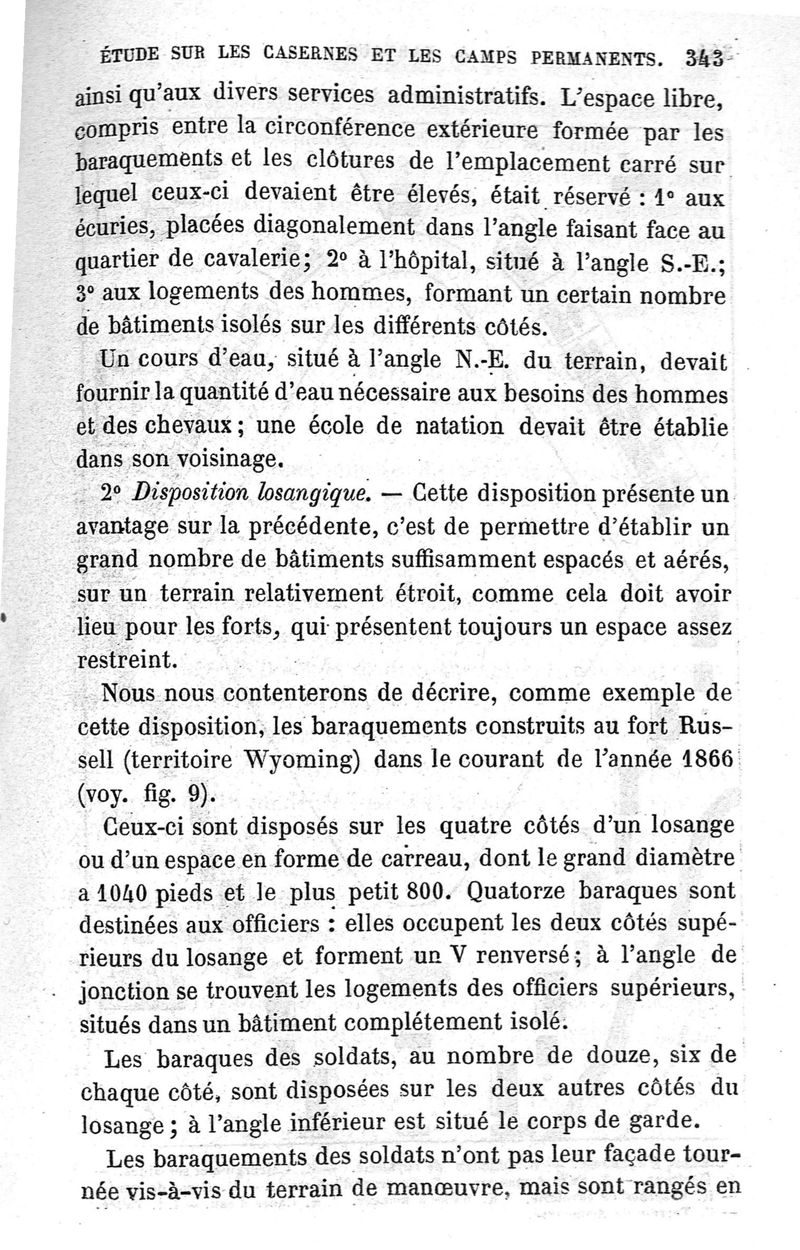 ÉTUDE SUR LES CASERNES ET LES CAMPS PERMANENTS. 343

ainsi qu'aux divers services administratifs. L'espace libre, compris entre la circonférence extérieure formée par les baraquements et les clôtures de l'emplacement carré sur lequel ceux-ci devaient être élevés, était réservé : 1° aux écuries, placées diagonalement dans l'angle faisant face au quartier de cavalerie; 2° à l'hôpital, situé à l'angle S.-E.; 3° aux logements des hommes, formant un certain nombre de bâtiments isolés sur les différents côtés.

Un cours d'eau, situé à l'angle N.-E. du terrain, devait fournir la quantité d'eau nécessaire aux besoins des hommes et des chevaux; une école de natation devait être établie dans son voisinage.

2° Disposition losangique. — Cette disposition présente un avantage sur la précédente, c'est de permettre d'établir un grand nombre de bâtiments suffisamment espacés et aérés, sur un terrain relativement étroit, comme cela doit avoir lieu pour les forts, qui présentent toujours un espace assez restreint.

Nous nous contenterons de décrire, comme exemple de cette disposition, les baraquements construits au fort Russell (territoire Wyoming) dans le courant de l'année 1866 (voy. fig. 9).

Ceux-ci sont disposés sur les quatre côtés d'un losange ou d'un espace en forme de carreau, dont le grand diamètre a 1040 pieds et le plus petit 800. Quatorze baraques sont destinées aux officiers : elles occupent les deux côtés supérieurs du losange et forment un V renversé; à l'angle de jonction se trouvent les logements des officiers supérieurs, situés dans un bâtiment complétement isolé.

Les baraques des soldats, au nombre de douze, six de chaque côté, sont disposées sur les deux autres côtés du losange; à l'angle inférieur est situé le corps de garde.

Les baraquements des soldats n'ont pas leur façade tournée vis-à-vis du terrain de manœuvre, mais sont rangés en